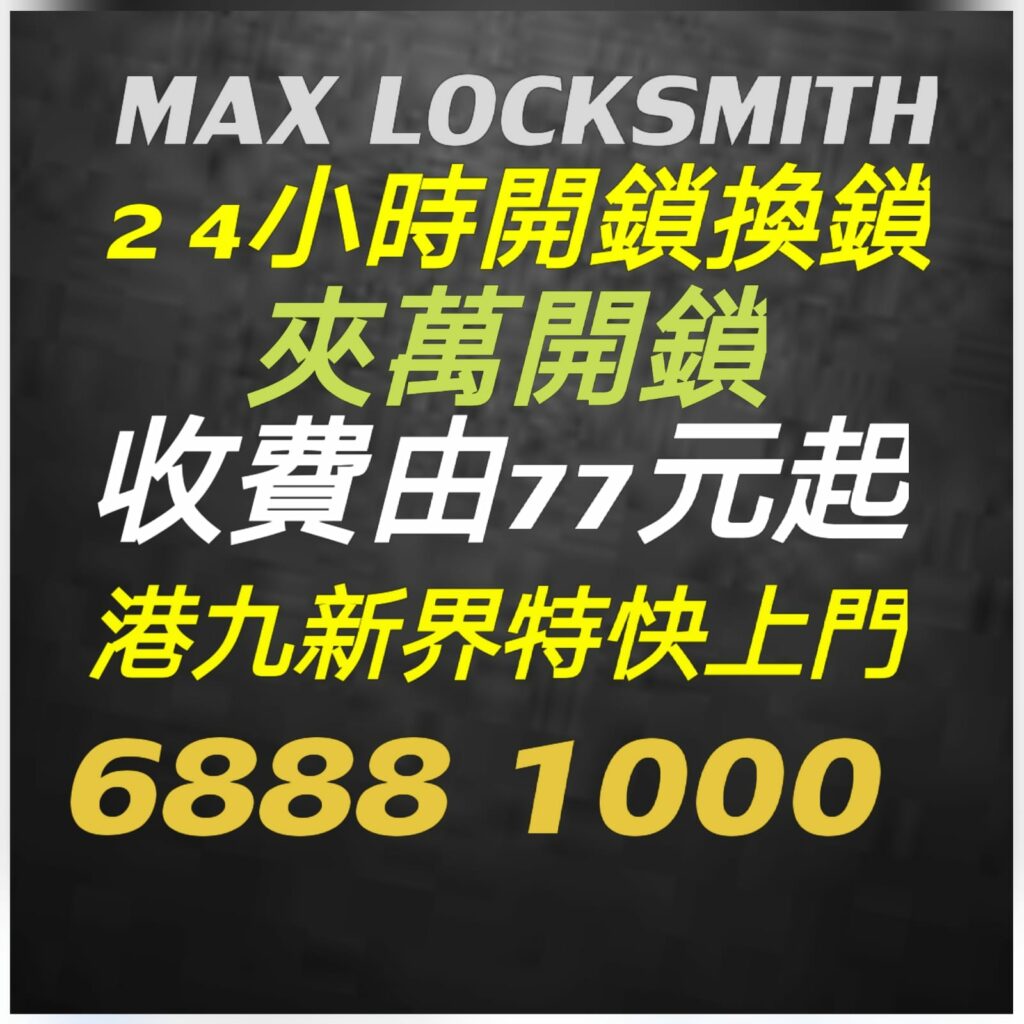 MAX LOCKSMITH
２４小時開鎖換鎖
夾萬開鎖
收費由77元起
港九新界特快上門
6888 1000